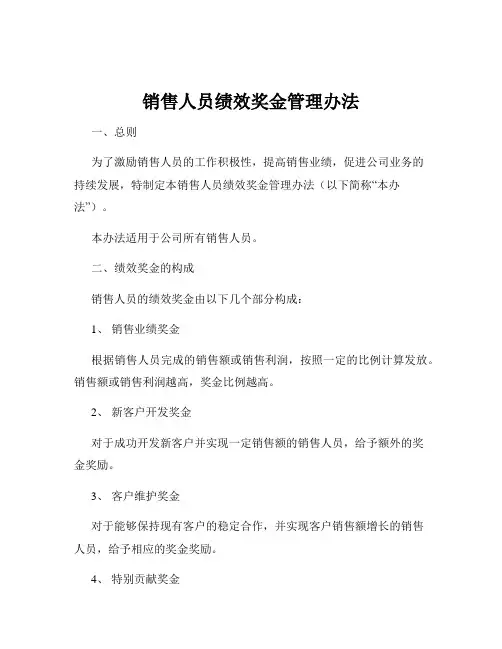 销售人员绩效奖金管理办法

一、总则

为了激励销售人员的工作积极性，提高销售业绩，促进公司业务的持续发展，特制定本销售人员绩效奖金管理办法（以下简称“本办法”）。

本办法适用于公司所有销售人员。

二、绩效奖金的构成

销售人员的绩效奖金由以下几个部分构成：

1、 销售业绩奖金

根据销售人员完成的销售额或销售利润，按照一定的比例计算发放。销售额或销售利润越高，奖金比例越高。

2、 新客户开发奖金

对于成功开发新客户并实现一定销售额的销售人员，给予额外的奖金奖励。

3、 客户维护奖金

对于能够保持现有客户的稳定合作，并实现客户销售额增长的销售人员，给予相应的奖金奖励。

4、 特别贡献奖金